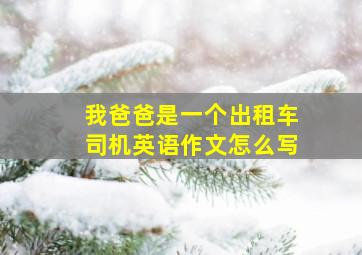 我爸爸是一个出租车司机英语作文怎么写